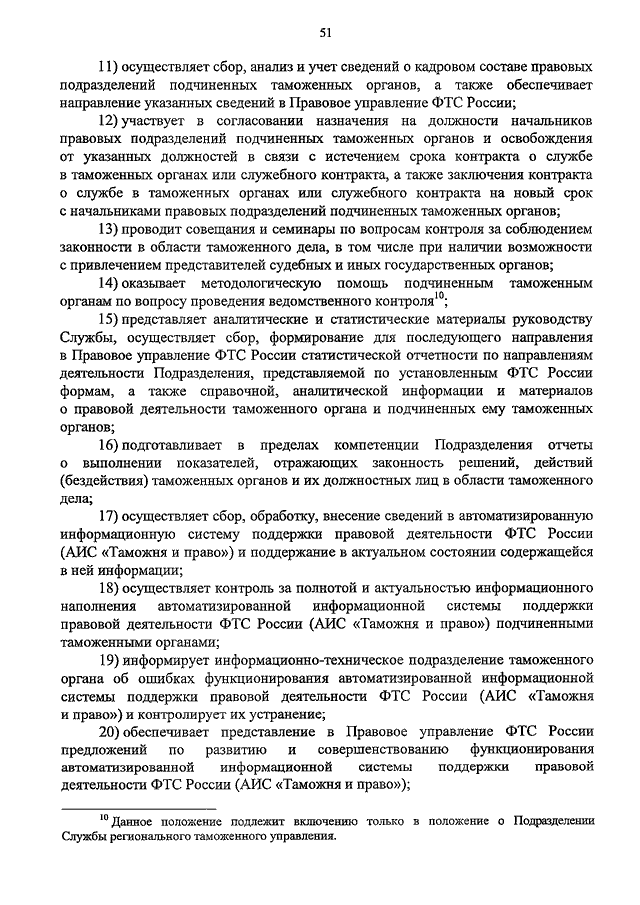 51

11) осуществляет сбор, анализ и учет сведений о кадровом составе правовых подразделений подчиненных таможенных органов, а также обеспечивает направление указанных сведений в Правовое управление ФТС России;

12) участвует в согласовании назначения на должности начальников правовых подразделений подчиненных таможенных органов и освобождения от указанных должностей в связи с истечением срока контракта о службе в таможенных органах или служебного контракта, а также заключения контракта о службе в таможенных органах или служебного контракта на новый срок с начальниками правовых подразделений подчиненных таможенных органов;

13) проводит совещания и семинары по вопросам контроля за соблюдением законности в области таможенного дела, в том числе при наличии возможности с привлечением представителей судебных и иных государственных органов;

14) оказывает методологическую помощь подчиненным таможенным органам по вопросу проведения ведомственного контроля$^{10}$;

15) представляет аналитические и статистические материалы руководству Службы, осуществляет сбор, формирование для последующего направления в Правовое управление ФТС России статистической отчетности по направлениям деятельности Подразделения, представляемой по установленным ФТС России формам, а также справочной, аналитической информации и материалов о правовой деятельности таможенного органа и подчиненных ему таможенных органов;

16) подготавливает в пределах компетенции Подразделения отчеты о выполнении показателей, отражающих законность решений, действий (бездействия) таможенных органов и их должностных лиц в области таможенного дела;

17) осуществляет сбор, обработку, внесение сведений в автоматизированную информационную систему поддержки правовой деятельности ФТС России (АИС «Таможня и право») и поддержание в актуальном состоянии содержащейся в ней информации;

18) осуществляет контроль за полнотой и актуальностью информационного наполнения автоматизированной информационной системы поддержки правовой деятельности ФТС России (АИС «Таможня и право») подчиненными таможенными органами;

19) информирует информационно-техническое подразделение таможенного органа об ошибках функционирования автоматизированной информационной системы поддержки правовой деятельности ФТС России (АИС «Таможня и право») и контролирует их устранение;

20) обеспечивает представление в Правовое управление ФТС России предложений по развитию и совершенствованию функционирования автоматизированной информационной системы поддержки правовой деятельности ФТС России (АИС «Таможня и право»);

$^{10}$ Данное положение подлежит включению только в положение о Подразделении Службы регионального таможенного управления.